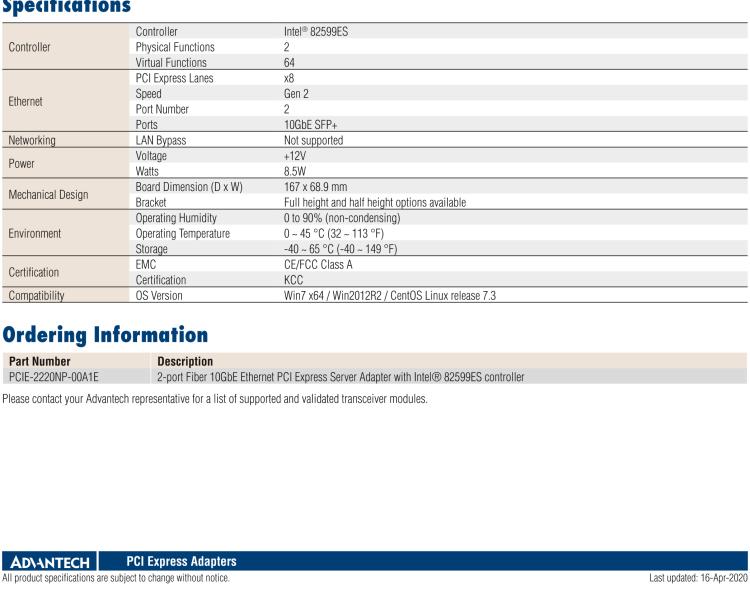 Specifications

| | | |
|---|---|---|
| Controller | Controller | Intel® 82599ES |
| | Physical Functions | 2 |
| | Virtual Functions | 64 |
| Ethernet | PCI Express Lanes | x8 |
| | Speed | Gen 2 |
| | Port Number | 2 |
| | Ports | 10GbE SFP+ |
| Networking | LAN Bypass | Not supported |
| Power | Voltage | +12V |
| | Watts | 8.5W |
| Mechanical Design | Board Dimension (D x W) | 167 x 68.9 mm |
| | Bracket | Full height and half height options available |
| Environment | Operating Humidity | 0 to 90% (non-condensing) |
| | Operating Temperature | 0 ~ 45 °C (32 ~ 113 °F) |
| | Storage | -40 ~ 65 °C (-40 ~ 149 °F) |
| Certification | EMC | CE/FCC Class A |
| | Certification | KCC |
| Compatibility | OS Version | Win7 x64 / Win2012R2 / CentOS Linux release 7.3 |

Ordering Information

| Part Number | Description |
|---|---|
| PCIE-2220NP-00A1E | 2-port Fiber 10GbE Ethernet PCI Express Server Adapter with Intel® 82599ES controller |

Please contact your Advantech representative for a list of supported and validated transceiver modules.

ADVANTECH PCI Express Adapters
All product specifications are subject to change without notice. Last updated: 16-Apr-2020